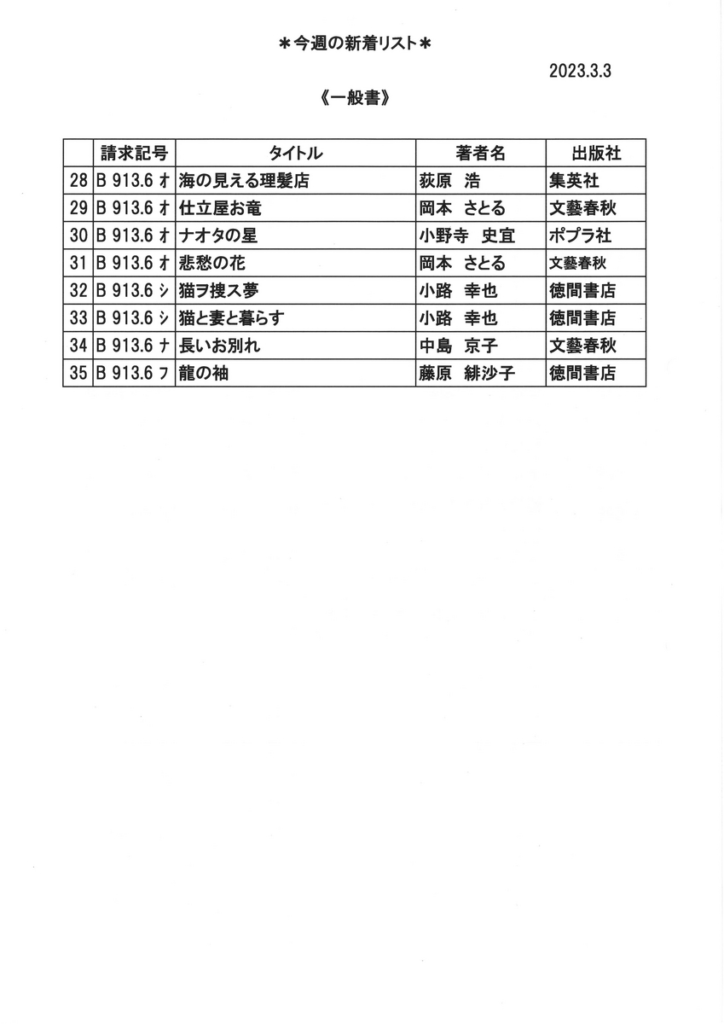 ＊今週の新着リスト＊

2023.3.3

《一般書》

| | 請求記号 | タイトル | 著者名 | 出版社 |
|---|---|---|---|---|
| 28 | B 913.6 オ | 海の見える理髪店 | 荻原　浩 | 集英社 |
| 29 | B 913.6 オ | 仕立屋お竜 | 岡本　さとる | 文藝春秋 |
| 30 | B 913.6 オ | ナオタの星 | 小野寺　史宜 | ポプラ社 |
| 31 | B 913.6 オ | 悲愁の花 | 岡本　さとる | 文藝春秋 |
| 32 | B 913.6 シ | 猫ヲ捜ス夢 | 小路　幸也 | 徳間書店 |
| 33 | B 913.6 シ | 猫と妻と暮らす | 小路　幸也 | 徳間書店 |
| 34 | B 913.6 ナ | 長いお別れ | 中島　京子 | 文藝春秋 |
| 35 | B 913.6 フ | 龍の袖 | 藤原　緋沙子 | 徳間書店 |